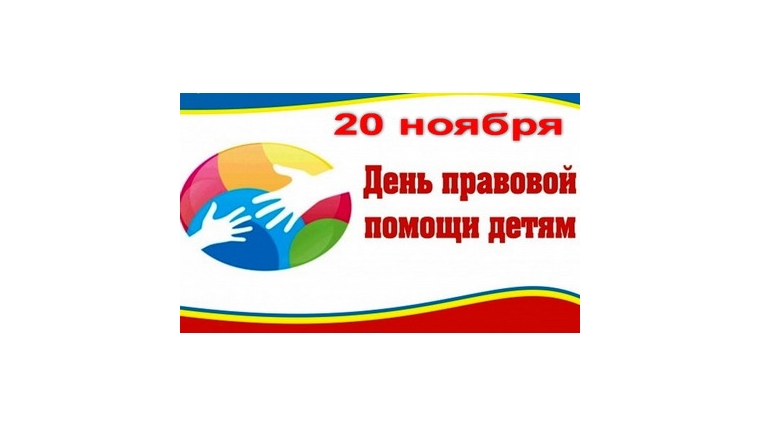 20 ноября

День правовой помощи детям